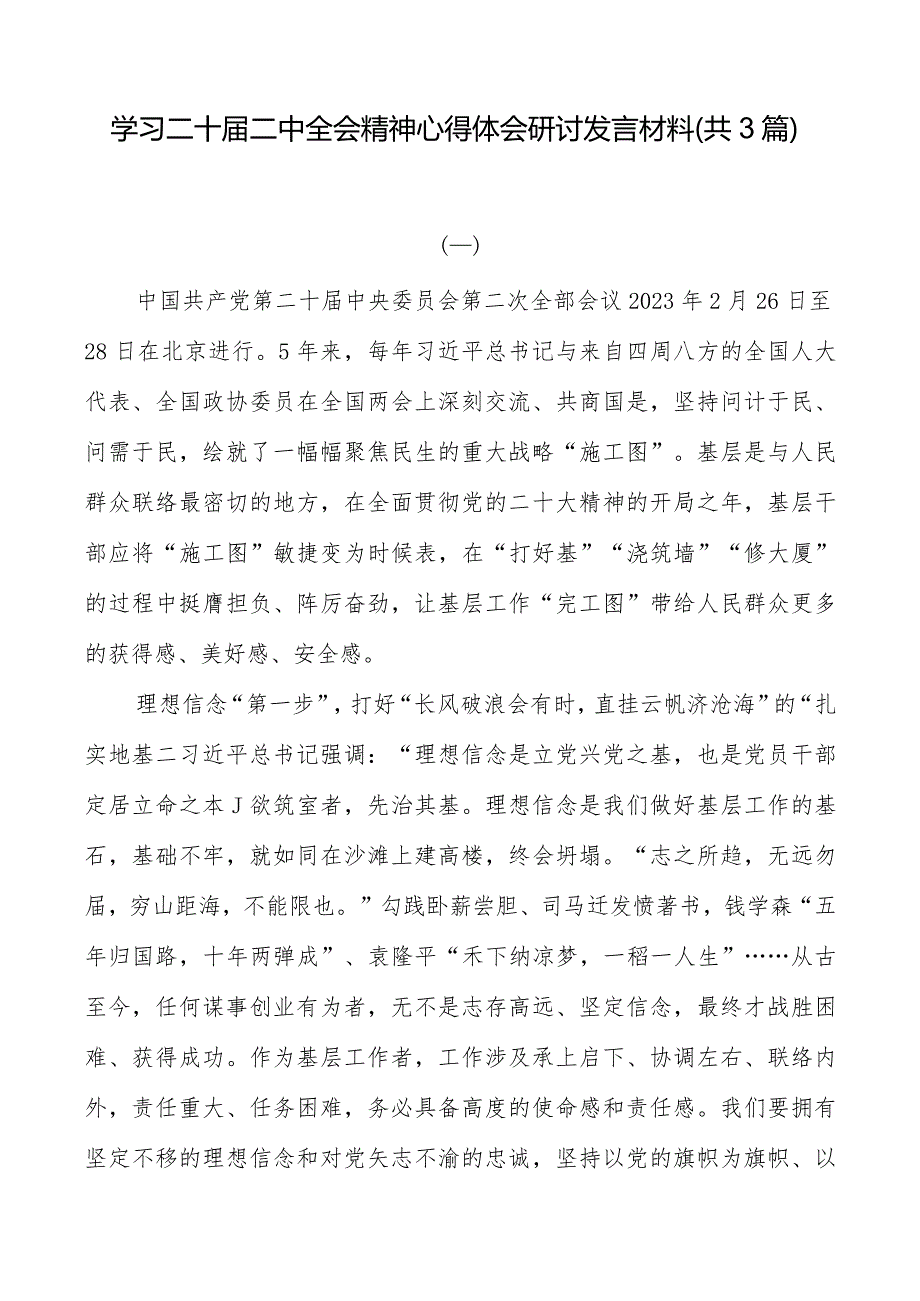 学习二十届二中全会精神心得体会研讨发言材料(共3篇)

(一)

中国共产党第二十届中央委员会第二次全部会议2023年2月26日至28日在北京进行。5年来，每年习近平总书记与来自四周八方的全国人大代表、全国政协委员在全国两会上深刻交流、共商国是，坚持问计于民、问需于民，绘就了一幅幅聚焦民生的重大战略“施工图”。基层是与人民群众联络最密切的地方，在全面贯彻党的二十大精神的开局之年，基层干部应将“施工图”敏捷变为时候表，在“打好基”“浇筑墙”“修大厦”的过程中挺膺担负、阵厉奋劲，让基层工作“完工图”带给人民群众更多的获得感、美好感、安全感。

理想信念“第一步”，打好“长风破浪会有时，直挂云帆济沧海”的“扎实地基二习近平总书记强调：“理想信念是立党兴党之基，也是党员干部定居立命之本J欲筑室者，先治其基。理想信念是我们做好基层工作的基石，基础不牢，就如同在沙滩上建高楼，终会坍塌。“志之所趋，无远勿届，穷山距海，不能限也。”勾践卧薪尝胆、司马迁发愤著书，钱学森“五年归国路，十年两弹成”、袁隆平“禾下纳凉梦，一稻一人生”……从古至今，任何谋事创业有为者，无不是志存高远、坚定信念，最终才战胜困难、获得成功。作为基层工作者，工作涉及承上启下、协调左右、联络内外，责任重大、任务困难，务必具备高度的使命感和责任感。我们要拥有坚定不移的理想信念和对党矢志不渝的忠诚，坚持以党的旗帜为旗帜、以